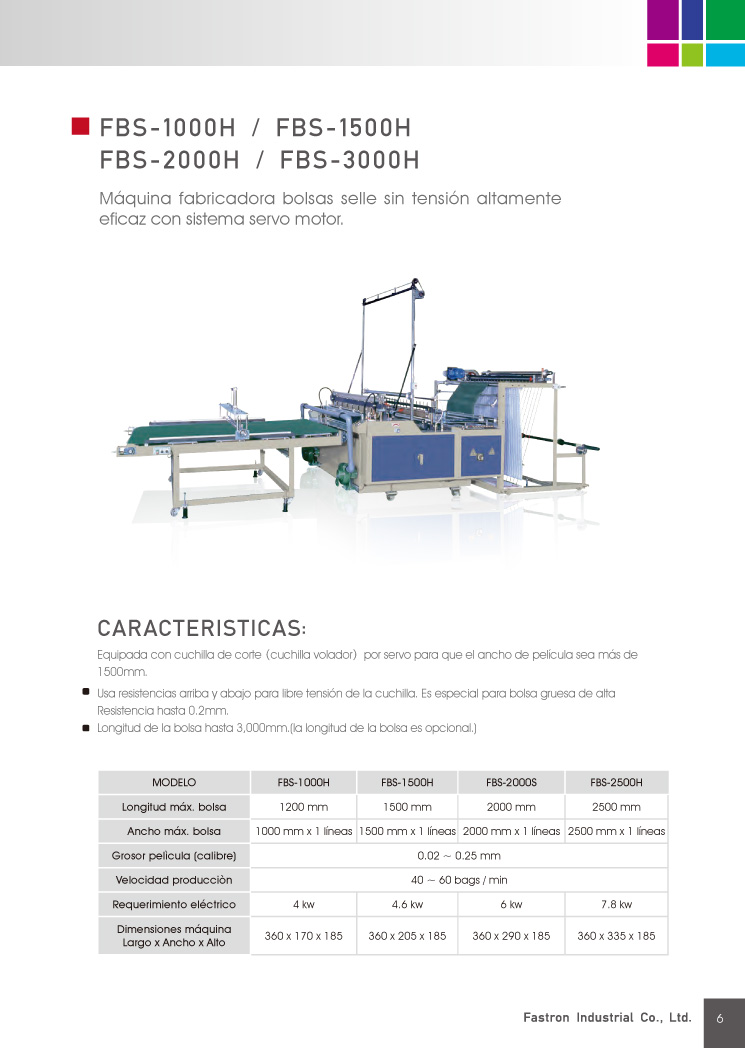 FBS-1000H / FBS-1500H
FBS-2000H / FBS-3000H

Máquina fabricadora bolsas selle sin tensión altamente eficaz con sistema servo motor.

CARACTERISTICAS:

Equipada con cuchilla de corte (cuchilla volador) por servo para que el ancho de película sea más de 1500mm.

Usa resistencias arriba y abajo para libre tensión de la cuchilla. Es especial para bolsa gruesa de alta Resistencia hasta 0.2mm.

Longitud de la bolsa hasta 3,000mm.(la longitud de la bolsa es opcional.)

| MODELO | FBS-1000H | FBS-1500H | FBS-2000S | FBS-2500H |
|---|---|---|---|---|
| Longitud máx. bolsa | 1200 mm | 1500 mm | 2000 mm | 2500 mm |
| Ancho máx. bolsa | 1000 mm x 1 líneas | 1500 mm x 1 líneas | 2000 mm x 1 líneas | 2500 mm x 1 líneas |
| Grosor película (calibre) | 0.02 ~ 0.25 mm | | | |
| Velocidad producciòn | 40 ~ 60 bags / min | | | |
| Requerimiento eléctrico | 4 kw | 4.6 kw | 6 kw | 7.8 kw |
| Dimensiones máquina Largo x Ancho x Alto | 360 x 170 x 185 | 360 x 205 x 185 | 360 x 290 x 185 | 360 x 335 x 185 |

Fastron Industrial Co., Ltd. 6